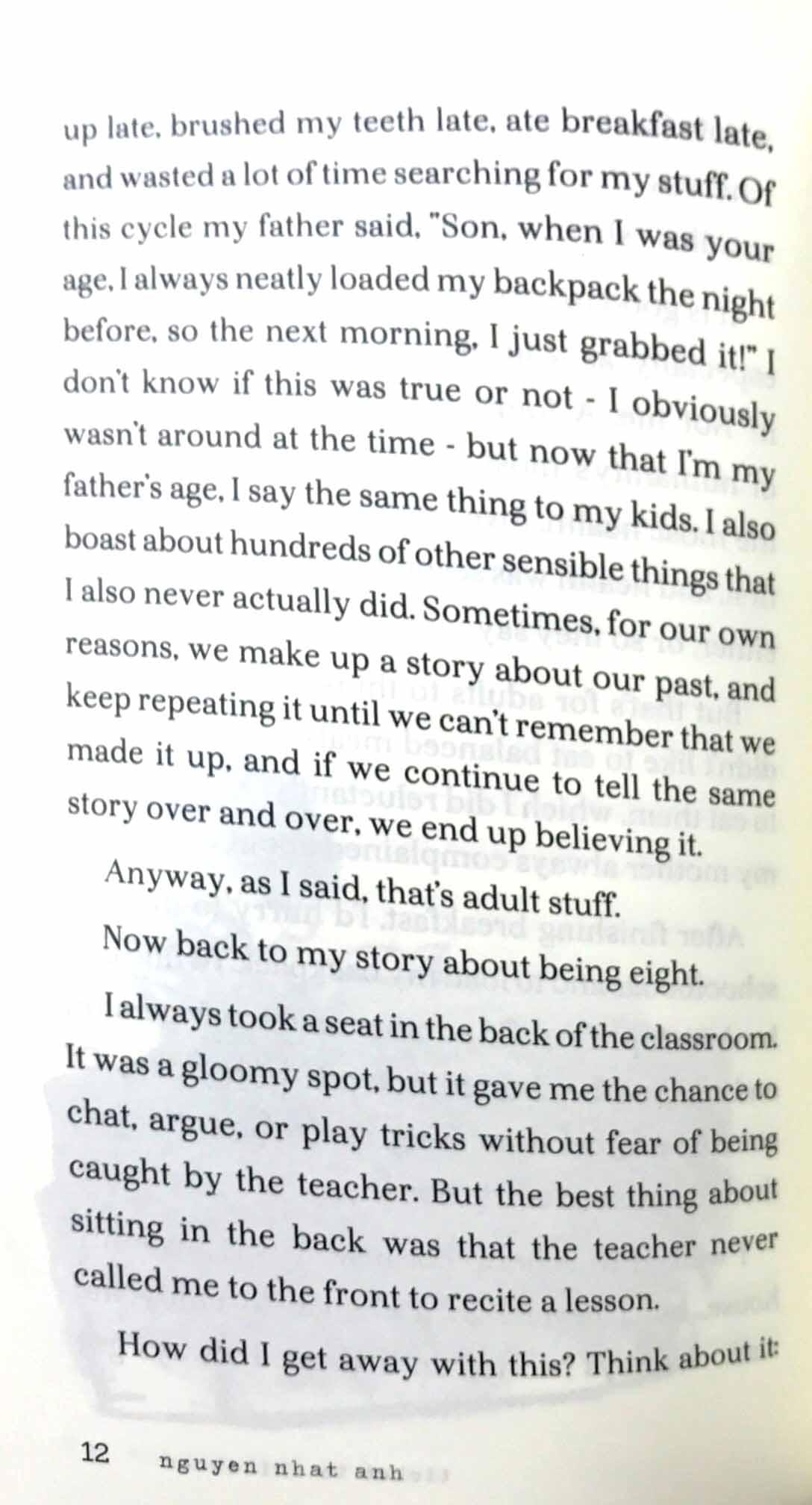 up late, brushed my teeth late, ate breakfast late, and wasted a lot of time searching for my stuff. Of this cycle my father said, "Son, when I was your age, I always neatly loaded my backpack the night before, so the next morning, I just grabbed it!" I don't know if this was true or not - I obviously wasn't around at the time - but now that I'm my father's age, I say the same thing to my kids. I also boast about hundreds of other sensible things that I also never actually did. Sometimes, for our own reasons, we make up a story about our past, and keep repeating it until we can't remember that we made it up, and if we continue to tell the same story over and over, we end up believing it.

Anyway, as I said, that's adult stuff.

Now back to my story about being eight.

I always took a seat in the back of the classroom. It was a gloomy spot, but it gave me the chance to chat, argue, or play tricks without fear of being caught by the teacher. But the best thing about sitting in the back was that the teacher never called me to the front to recite a lesson.

How did I get away with this? Think about it:

12 nguyen nhat anh